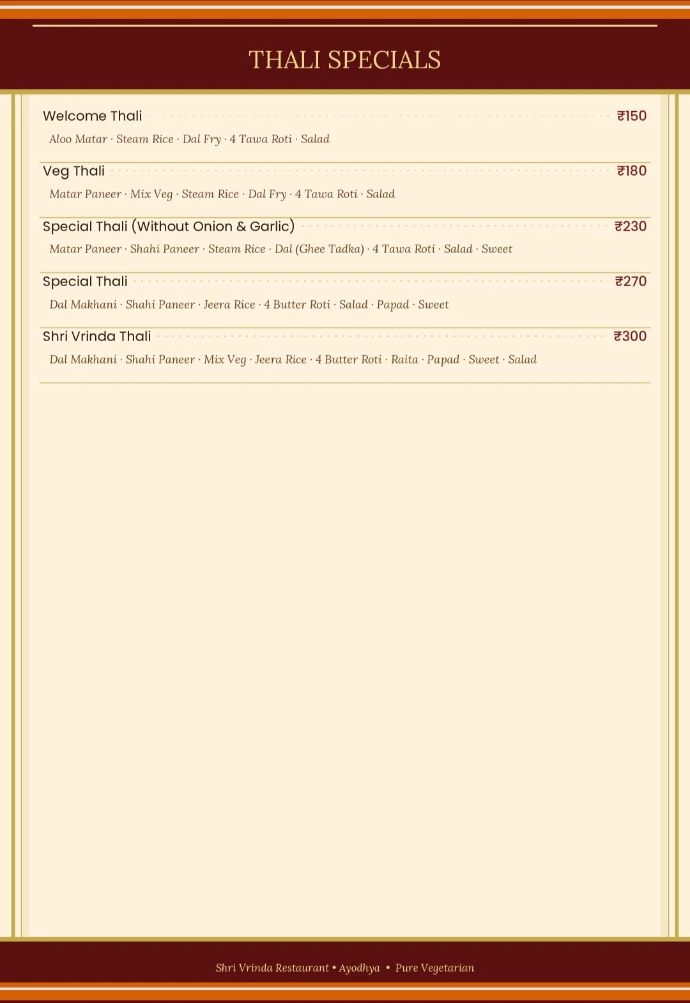 THALI SPECIALS

Welcome Thali ₹150
Aloo Matar · Steam Rice · Dal Fry · 4 Tawa Roti · Salad

Veg Thali ₹180
Matar Paneer · Mix Veg · Steam Rice · Dal Fry · 4 Tawa Roti · Salad

Special Thali (Without Onion & Garlic) ₹230
Matar Paneer · Shahi Paneer · Steam Rice · Dal (Ghee Tadka) · 4 Tawa Roti · Salad · Sweet

Special Thali ₹270
Dal Makhani · Shahi Paneer · Jeera Rice · 4 Butter Roti · Salad · Papad · Sweet

Shri Vrinda Thali ₹300
Dal Makhani · Shahi Paneer · Mix Veg · Jeera Rice · 4 Butter Roti · Raita · Papad · Sweet · Salad

Shri Vrinda Restaurant • Ayodhya • Pure Vegetarian